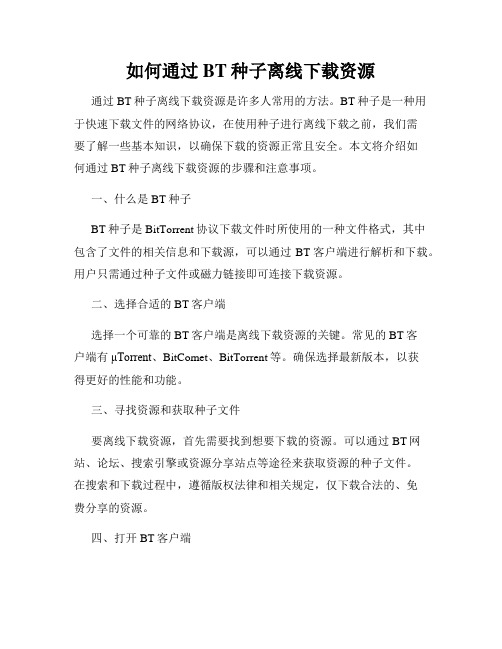 如何通过 BT 种子离线下载资源

通过 BT 种子离线下载资源是许多人常用的方法。BT 种子是一种用于快速下载文件的网络协议，在使用种子进行离线下载之前，我们需要了解一些基本知识，以确保下载的资源正常且安全。本文将介绍如何通过 BT 种子离线下载资源的步骤和注意事项。

一、什么是 BT 种子

BT 种子是 BitTorrent 协议下载文件时所使用的一种文件格式，其中包含了文件的相关信息和下载源，可以通过 BT 客户端进行解析和下载。用户只需通过种子文件或磁力链接即可连接下载资源。

二、选择合适的 BT 客户端

选择一个可靠的 BT 客户端是离线下载资源的关键。常见的 BT 客户端有 µTorrent、BitComet、BitTorrent 等。确保选择最新版本，以获得更好的性能和功能。

三、寻找资源和获取种子文件

要离线下载资源，首先需要找到想要下载的资源。可以通过 BT 网站、论坛、搜索引擎或资源分享站点等途径来获取资源的种子文件。在搜索和下载过程中，遵循版权法律和相关规定，仅下载合法的、免费分享的资源。

四、打开 BT 客户端